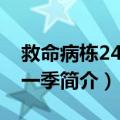 救命病栋24
一季简介）